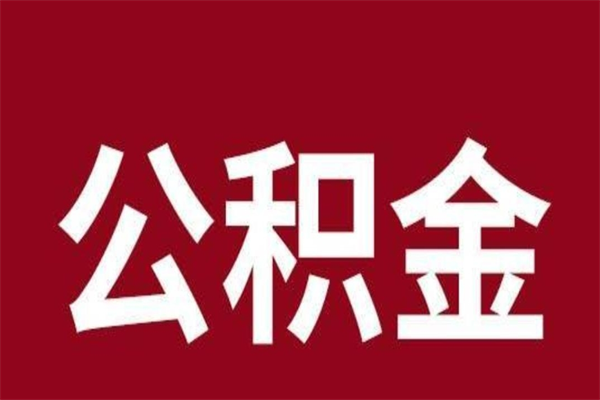 公积金